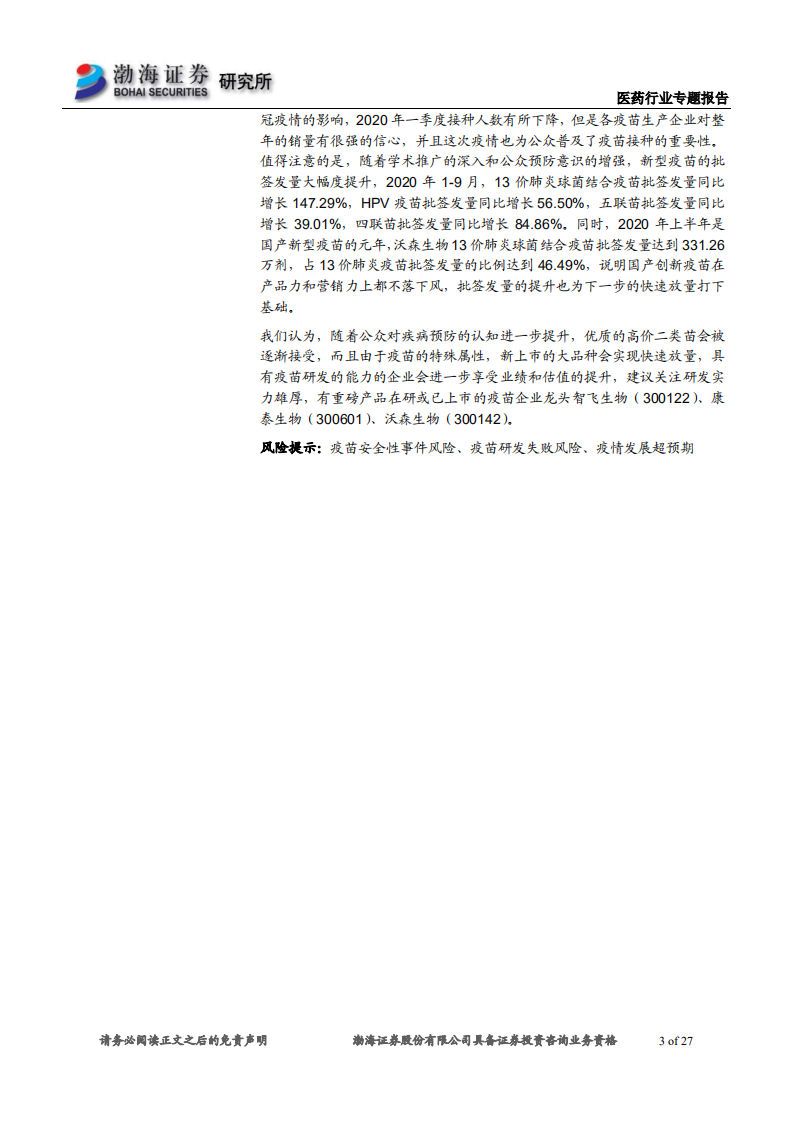 渤海证券 BOHAI SECURITIES 研究所

医药行业专题报告

冠疫情的影响，2020 年一季度接种人数有所下降，但是各疫苗生产企业对整年的销量有很强的信心，并且这次疫情也为公众普及了疫苗接种的重要性。值得注意的是，随着学术推广的深入和公众预防意识的增强，新型疫苗的批签发量大幅度提升，2020 年 1-9 月，13 价肺炎球菌结合疫苗批签发量同比增长 147.29%，HPV 疫苗批签发量同比增长 56.50%，五联苗批签发量同比增长 39.01%，四联苗批签发量同比增长 84.86%。同时，2020 年上半年是国产新型疫苗的元年，沃森生物 13 价肺炎球菌结合疫苗批签发量达到 331.26 万剂，占 13 价肺炎疫苗批签发量的比例达到 46.49%，说明国产创新疫苗在产品力和营销力上都不落下风，批签发量的提升也为下一步的快速放量打下基础。

我们认为，随着公众对疾病预防的认知进一步提升，优质的高价二类苗会被逐渐接受，而且由于疫苗的特殊属性，新上市的大品种会实现快速放量，具有疫苗研发的能力的企业会进一步享受业绩和估值的提升，建议关注研发实力雄厚，有重磅产品在研或已上市的疫苗企业龙头智飞生物（300122）、康泰生物（300601）、沃森生物（300142）。

风险提示：疫苗安全性事件风险、疫苗研发失败风险、疫情发展超预期

请务必阅读正文之后的免责声明　　渤海证券股份有限公司具备证券投资咨询业务资格　　3 of 27